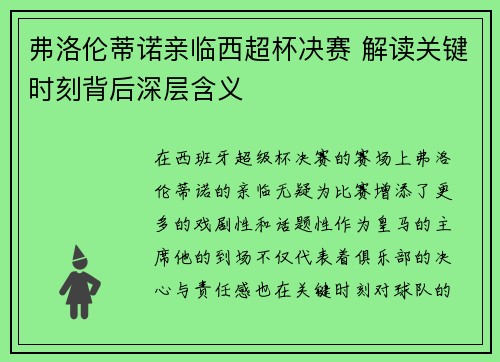 弗洛伦蒂诺亲临西超杯决赛 解读关键时刻背后深层含义

在西班牙超级杯决赛的赛场上弗洛伦蒂诺的亲临无疑为比赛增添了更多的戏剧性和话题性作为皇马的主席他的到场不仅代表着俱乐部的决心与责任感也在关键时刻对球队的